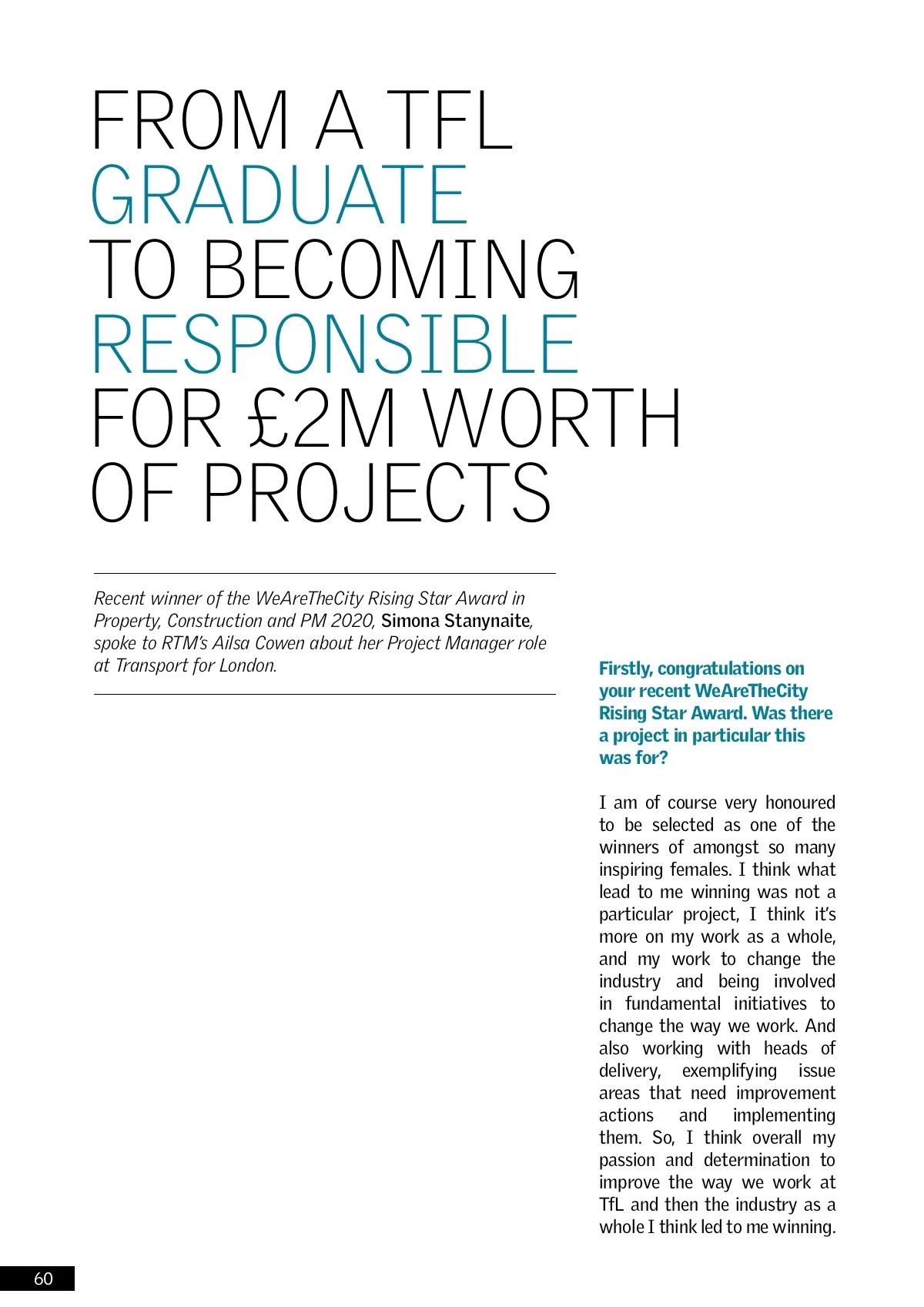 FROM A TFL GRADUATE TO BECOMING RESPONSIBLE FOR £2M WORTH OF PROJECTS

Recent winner of the WeAreTheCity Rising Star Award in Property, Construction and PM 2020, Simona Stanynaite, spoke to RTM's Ailsa Cowen about her Project Manager role at Transport for London.

Firstly, congratulations on your recent WeAreTheCity Rising Star Award. Was there a project in particular this was for?

I am of course very honoured to be selected as one of the winners of amongst so many inspiring females. I think what lead to me winning was not a particular project, I think it's more on my work as a whole, and my work to change the industry and being involved in fundamental initiatives to change the way we work. And also working with heads of delivery, exemplifying issue areas that need improvement actions and implementing them. So, I think overall my passion and determination to improve the way we work at TfL and then the industry as a whole I think led to me winning.

60